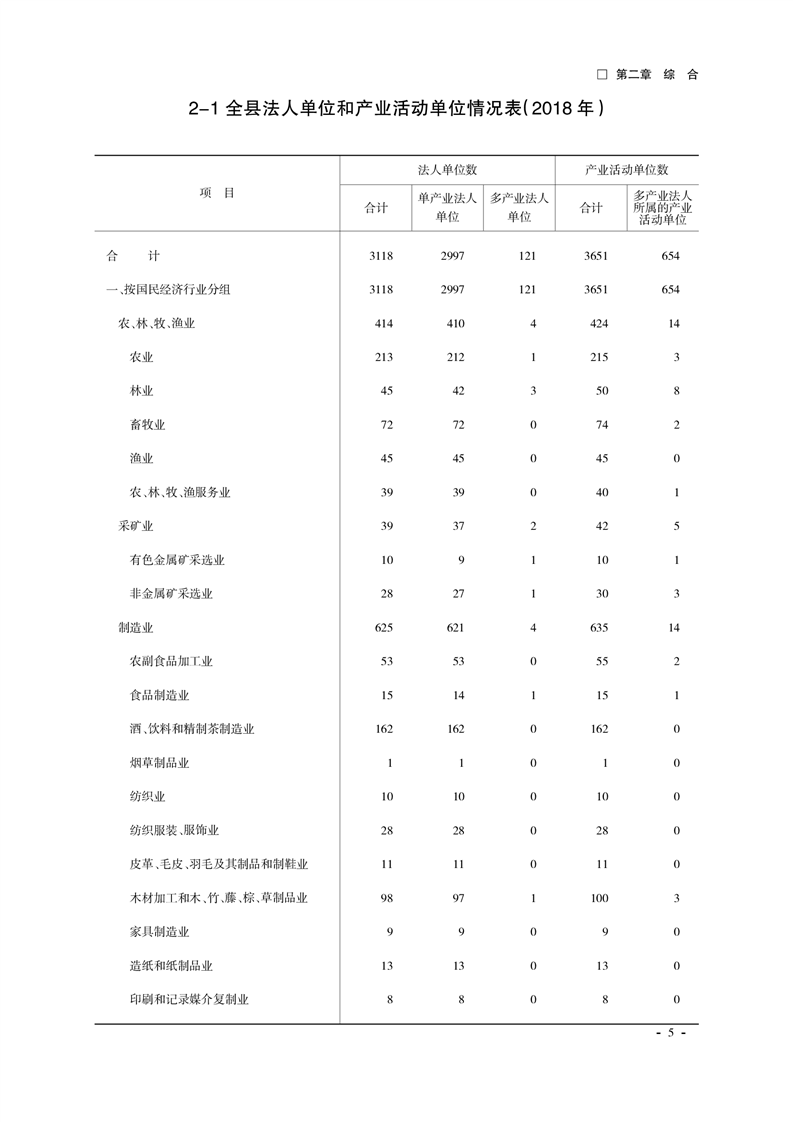 □ 第二章 综 合

2-1 全县法人单位和产业活动单位情况表(2018 年)

| 项 目 | 法人单位数 合计 | 法人单位数 单产业法人单位 | 法人单位数 多产业法人单位 | 产业活动单位数 合计 | 产业活动单位数 多产业法人所属的产业活动单位 |
|---|---|---|---|---|---|
| 合 计 | 3118 | 2997 | 121 | 3651 | 654 |
| 一、按国民经济行业分组 | 3118 | 2997 | 121 | 3651 | 654 |
| 农、林、牧、渔业 | 414 | 410 | 4 | 424 | 14 |
| 农业 | 213 | 212 | 1 | 215 | 3 |
| 林业 | 45 | 42 | 3 | 50 | 8 |
| 畜牧业 | 72 | 72 | 0 | 74 | 2 |
| 渔业 | 45 | 45 | 0 | 45 | 0 |
| 农、林、牧、渔服务业 | 39 | 39 | 0 | 40 | 1 |
| 采矿业 | 39 | 37 | 2 | 42 | 5 |
| 有色金属矿采选业 | 10 | 9 | 1 | 10 | 1 |
| 非金属矿采选业 | 28 | 27 | 1 | 30 | 3 |
| 制造业 | 625 | 621 | 4 | 635 | 14 |
| 农副食品加工业 | 53 | 53 | 0 | 55 | 2 |
| 食品制造业 | 15 | 14 | 1 | 15 | 1 |
| 酒、饮料和精制茶制造业 | 162 | 162 | 0 | 162 | 0 |
| 烟草制品业 | 1 | 1 | 0 | 1 | 0 |
| 纺织业 | 10 | 10 | 0 | 10 | 0 |
| 纺织服装、服饰业 | 28 | 28 | 0 | 28 | 0 |
| 皮革、毛皮、羽毛及其制品和制鞋业 | 11 | 11 | 0 | 11 | 0 |
| 木材加工和木、竹、藤、棕、草制品业 | 98 | 97 | 1 | 100 | 3 |
| 家具制造业 | 9 | 9 | 0 | 9 | 0 |
| 造纸和纸制品业 | 13 | 13 | 0 | 13 | 0 |
| 印刷和记录媒介复制业 | 8 | 8 | 0 | 8 | 0 |

- 5 -